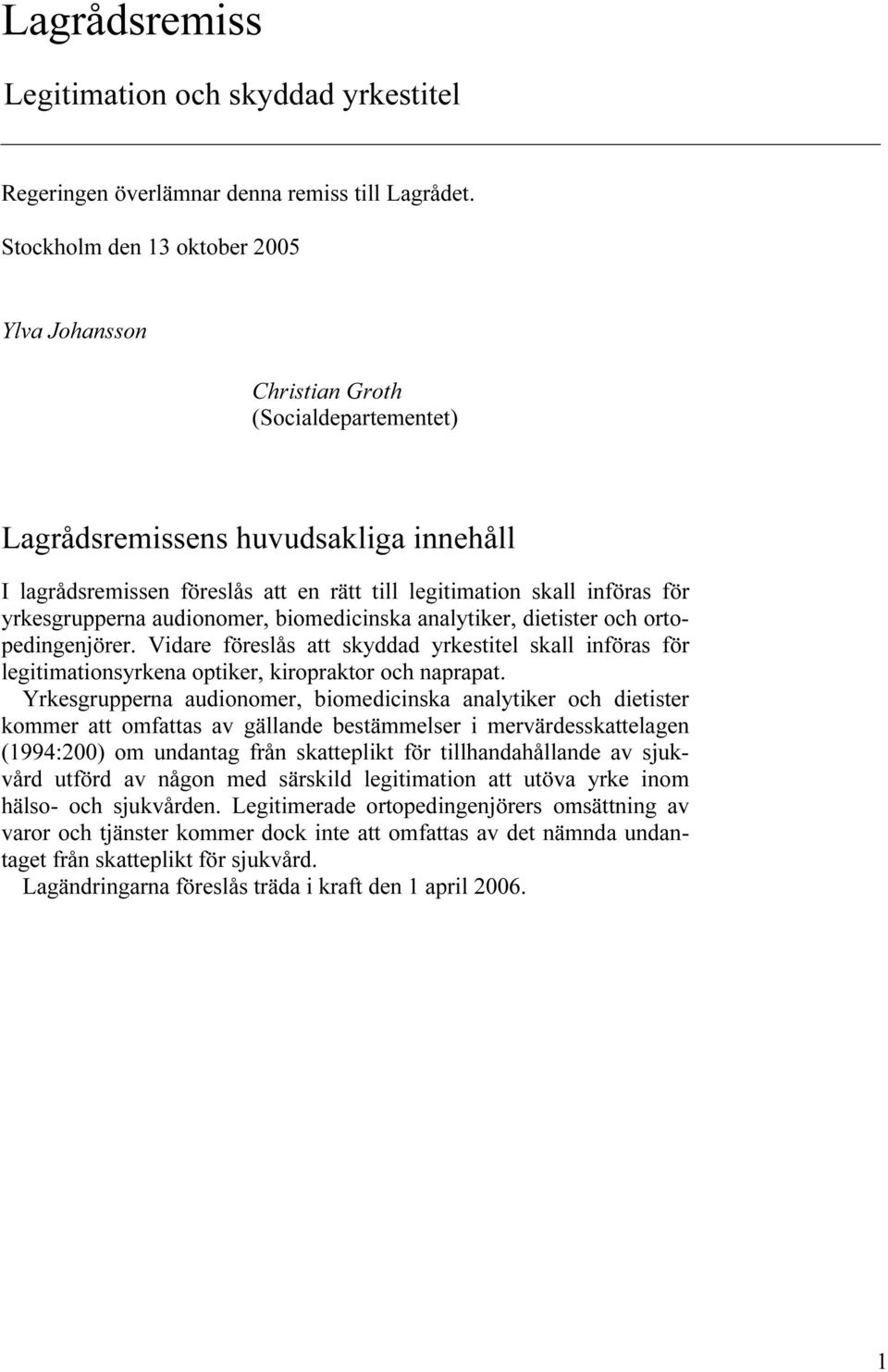 Lagrådsremiss

Legitimation och skyddad yrkestitel

Regeringen överlämnar denna remiss till Lagrådet.

Stockholm den 13 oktober 2005

Ylva Johansson

Christian Groth
(Socialdepartementet)

Lagrådsremissens huvudsakliga innehåll

I lagrådsremissen föreslås att en rätt till legitimation skall införas för yrkesgrupperna audionomer, biomedicinska analytiker, dietister och ortopedingenjörer. Vidare föreslås att skyddad yrkestitel skall införas för legitimationsyrkena optiker, kiropraktor och naprapat.

Yrkesgrupperna audionomer, biomedicinska analytiker och dietister kommer att omfattas av gällande bestämmelser i mervärdesskattelagen (1994:200) om undantag från skatteplikt för tillhandahållande av sjukvård utförd av någon med särskild legitimation att utöva yrke inom hälso- och sjukvården. Legitimerade ortopedingenjörers omsättning av varor och tjänster kommer dock inte att omfattas av det nämnda undantaget från skatteplikt för sjukvård.

Lagändringarna föreslås träda i kraft den 1 april 2006.

1